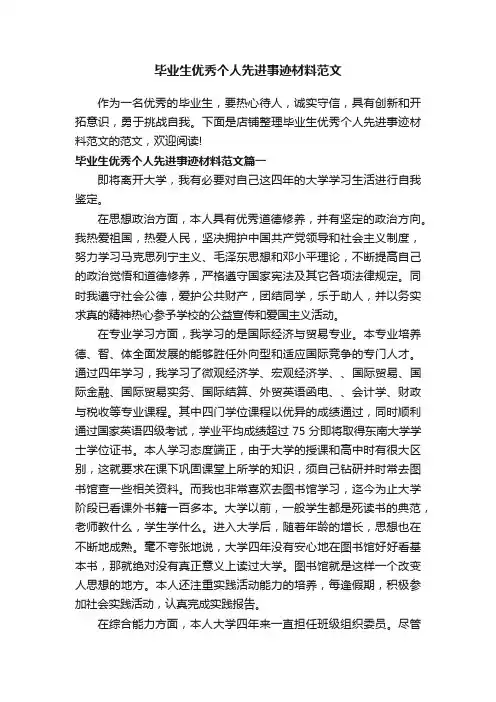 毕业生优秀个人先进事迹材料范文

作为一名优秀的毕业生，要热心待人，诚实守信，具有创新和开拓意识，勇于挑战自我。下面是店铺整理毕业生优秀个人先进事迹材料范文的范文，欢迎阅读!

毕业生优秀个人先进事迹材料范文篇一

即将离开大学，我有必要对自己这四年的大学学习生活进行自我鉴定。

在思想政治方面，本人具有优秀道德修养，并有坚定的政治方向。我热爱祖国，热爱人民，坚决拥护中国共产党领导和社会主义制度，努力学习马克思列宁主义、毛泽东思想和邓小平理论，不断提高自己的政治觉悟和道德修养，严格遵守国家宪法及其它各项法律规定。同时我遵守社会公德，爱护公共财产，团结同学，乐于助人，并以务实求真的精神热心参予学校的公益宣传和爱国主义活动。

在专业学习方面，我学习的是国际经济与贸易专业。本专业培养德、智、体全面发展的能够胜任外向型和适应国际竞争的专门人才。通过四年学习，我学习了微观经济学、宏观经济学、、国际贸易、国际金融、国际贸易实务、国际结算、外贸英语函电、、会计学、财政与税收等专业课程。其中四门学位课程以优异的成绩通过，同时顺利通过国家英语四级考试，学业平均成绩超过 75 分即将取得东南大学学士学位证书。本人学习态度端正，由于大学的授课和高中时有很大区别，这就要求在课下巩固课堂上所学的知识，须自己钻研并时常去图书馆查一些相关资料。而我也非常喜欢去图书馆学习，迄今为止大学阶段已看课外书籍一百多本。大学以前，一般学生都是死读书的典范，老师教什么，学生学什么。进入大学后，随着年龄的增长，思想也在不断地成熟。毫不夸张地说，大学四年没有安心地在图书馆好好看基本书，那就绝对没有真正意义上读过大学。图书馆就是这样一个改变人思想的地方。本人还注重实践活动能力的培养，每逢假期，积极参加社会实践活动，认真完成实践报告。

在综合能力方面，本人大学四年来一直担任班级组织委员。尽管